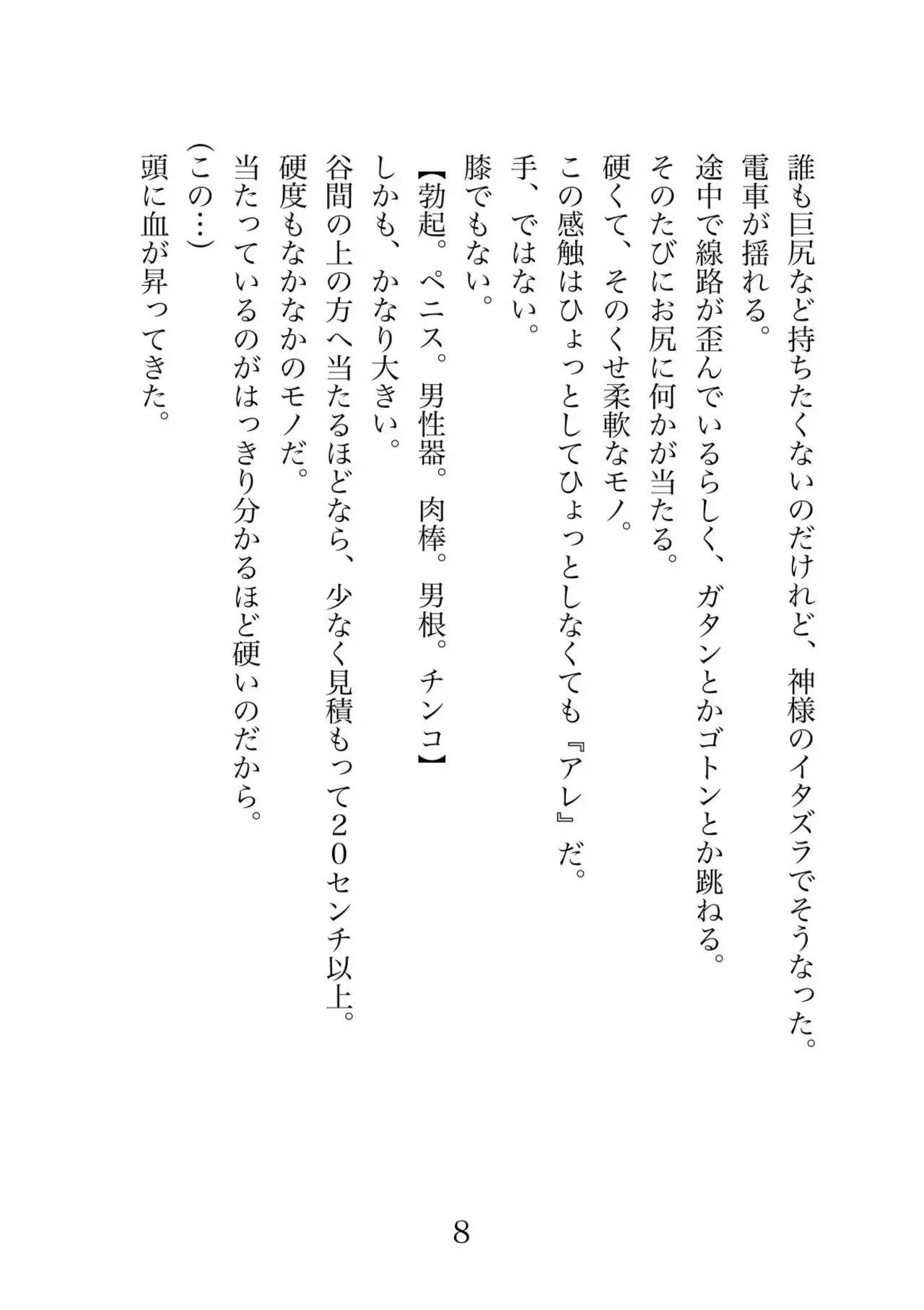 誰も巨尻など持ちたくないのだけれど、神様のイタズラでそうなった。

電車が揺れる。

途中で線路が歪んでいるらしく、ガタンとかゴトンとか跳ねる。

そのたびにお尻に何かが当たる。

硬くて、そのくせ柔軟なモノ。

この感触はひょっとしてひょっとしなくても『アレ』だ。

手、ではない。

膝でもない。

【勃起。ペニス。男性器。肉棒。男根。チンコ】

しかも、かなり大きい。

谷間の上の方へ当たるほどなら、少なく見積もって２０センチ以上。

硬度もなかなかのモノだ。

当たっているのがはっきり分かるほど硬いのだから。

（この…）

頭に血が昇ってきた。

8